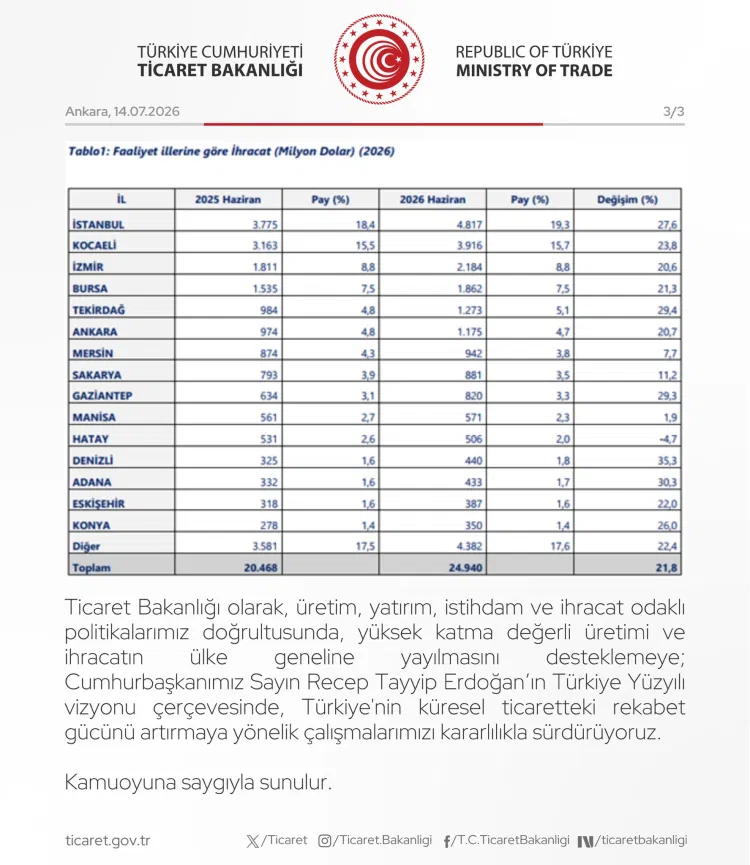 TÜRKİYE CUMHURİYETİ
TİCARET BAKANLIĞI

REPUBLIC OF TÜRKİYE
MINISTRY OF TRADE

Ankara, 14.07.2026

3/3

Tablo1: Faaliyet illerine göre İhracat (Milyon Dolar) (2026)

| İL | 2025 Haziran | Pay (%) | 2026 Haziran | Pay (%) | Değişim (%) |
|---|---|---|---|---|---|
| İSTANBUL | 3.775 | 18,4 | 4.817 | 19,3 | 27,6 |
| KOCAELİ | 3.163 | 15,5 | 3.916 | 15,7 | 23,8 |
| İZMİR | 1.811 | 8,8 | 2.184 | 8,8 | 20,6 |
| BURSA | 1.535 | 7,5 | 1.862 | 7,5 | 21,3 |
| TEKİRDAĞ | 984 | 4,8 | 1.273 | 5,1 | 29,4 |
| ANKARA | 974 | 4,8 | 1.175 | 4,7 | 20,7 |
| MERSİN | 874 | 4,3 | 942 | 3,8 | 7,7 |
| SAKARYA | 793 | 3,9 | 881 | 3,5 | 11,2 |
| GAZİANTEP | 634 | 3,1 | 820 | 3,3 | 29,3 |
| MANİSA | 561 | 2,7 | 571 | 2,3 | 1,9 |
| HATAY | 531 | 2,6 | 506 | 2,0 | -4,7 |
| DENİZLİ | 325 | 1,6 | 440 | 1,8 | 35,3 |
| ADANA | 332 | 1,6 | 433 | 1,7 | 30,3 |
| ESKİŞEHİR | 318 | 1,6 | 387 | 1,6 | 22,0 |
| KONYA | 278 | 1,4 | 350 | 1,4 | 26,0 |
| Diğer | 3.581 | 17,5 | 4.382 | 17,6 | 22,4 |
| Toplam | 20.468 | | 24.940 | | 21,8 |

Ticaret Bakanlığı olarak, üretim, yatırım, istihdam ve ihracat odaklı politikalarımız doğrultusunda, yüksek katma değerli üretimi ve ihracatın ülke geneline yayılmasını desteklemeye; Cumhurbaşkanımız Sayın Recep Tayyip Erdoğan'ın Türkiye Yüzyılı vizyonu çerçevesinde, Türkiye'nin küresel ticaretteki rekabet gücünü artırmaya yönelik çalışmalarımızı kararlılıkla sürdürüyoruz.

Kamuoyuna saygıyla sunulur.

ticaret.gov.tr /Ticaret /Ticaret.Bakanligi /T.C.TicaretBakanligi /ticaretbakanligi